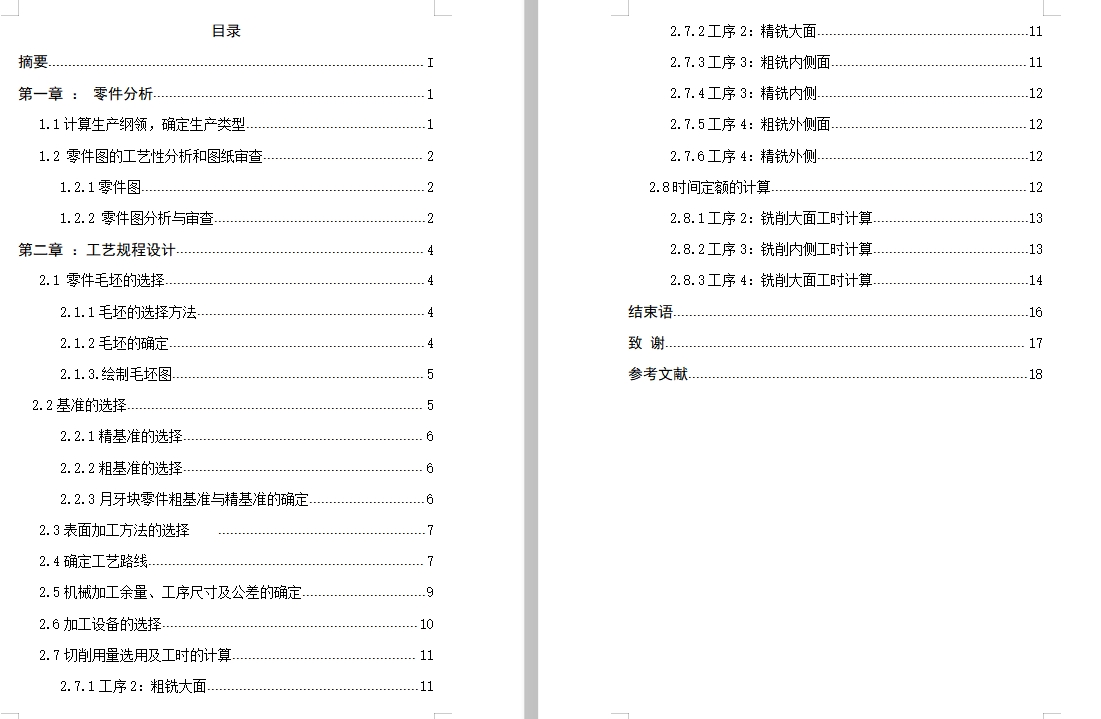 目录

摘要 I
第一章 ： 零件分析 1
1.1 计算生产纲领，确定生产类型 1
1.2 零件图的工艺性分析和图纸审查 2
1.2.1 零件图 2
1.2.2 零件图分析与审查 2
第二章 ：工艺规程设计 4
2.1 零件毛坯的选择 4
2.1.1 毛坯的选择方法 4
2.1.2 毛坯的确定 4
2.1.3.绘制毛坯图 5
2.2 基准的选择 5
2.2.1 精基准的选择 6
2.2.2 粗基准的选择 6
2.2.3 月牙块零件粗基准与精基准的确定 6
2.3 表面加工方法的选择 7
2.4 确定工艺路线 7
2.5 机械加工余量、工序尺寸及公差的确定 9
2.6 加工设备的选择 10
2.7 切削用量选用及工时的计算 11
2.7.1 工序 2：粗铣大面 11

2.7.2 工序 2：精铣大面 11
2.7.3 工序 3：粗铣内侧面 11
2.7.4 工序 3：精铣内侧 12
2.7.5 工序 4：粗铣外侧面 12
2.7.6 工序 4：精铣外侧 12
2.8 时间定额的计算 12
2.8.1 工序 2：铣削大面工时计算 13
2.8.2 工序 3：铣削内侧工时计算 13
2.8.3 工序 4：铣削大面工时计算 14
结束语 16
致 谢 17
参考文献 18